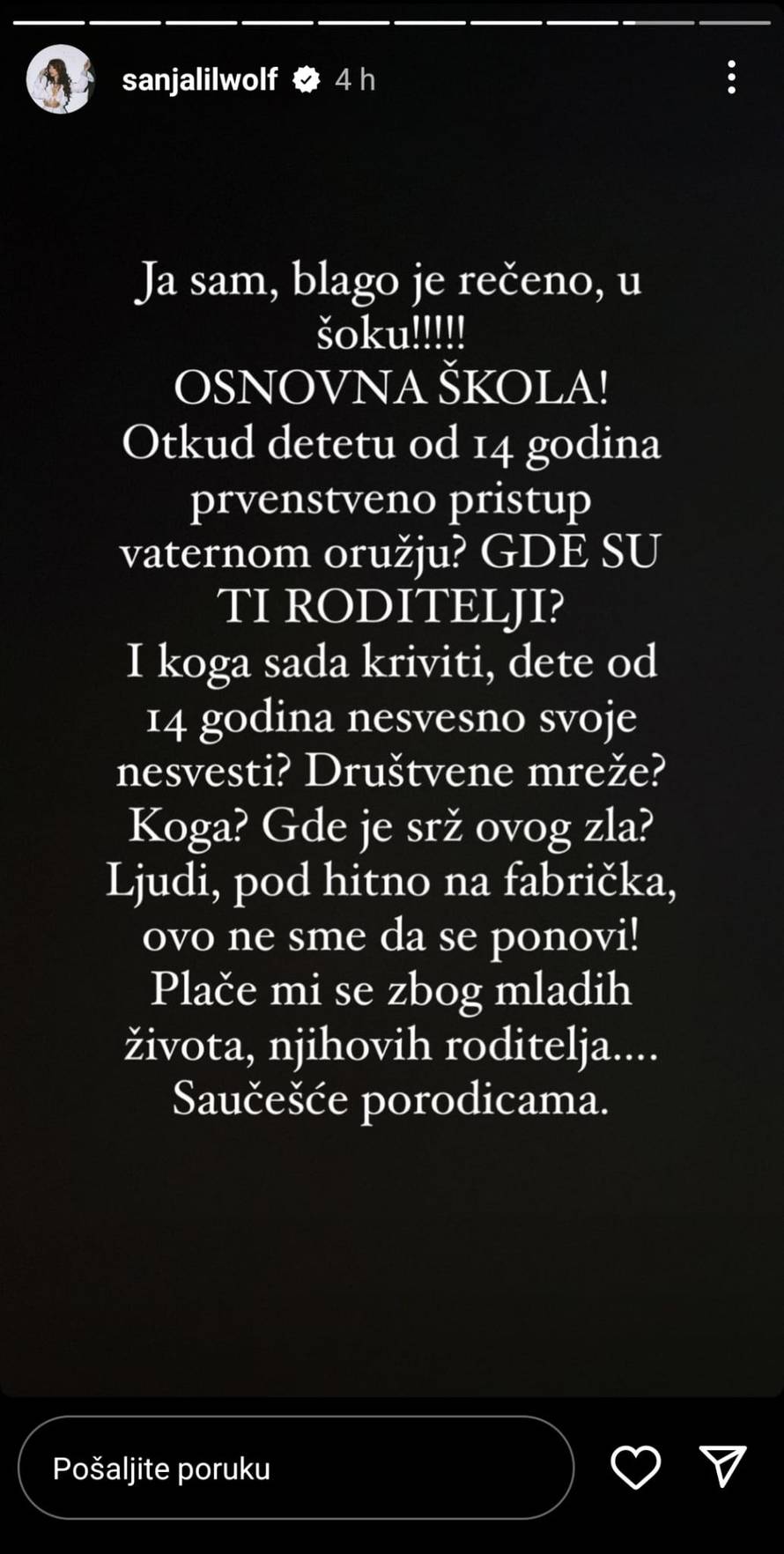 sanjalilwolf 4 h

Ja sam, blago je rečeno, u šoku!!!!!
OSNOVNA ŠKOLA!
Otkud detetu od 14 godina prvenstveno pristup vaternom oružju? GDE SU TI RODITELJI?
I koga sada kriviti, dete od 14 godina nesvesno svoje nesvesti? Društvene mreže? Koga? Gde je srž ovog zla?
Ljudi, pod hitno na fabrička, ovo ne sme da se ponovi!
Plače mi se zbog mladih života, njihovih roditelja....
Saučešće porodicama.

Pošaljite poruku